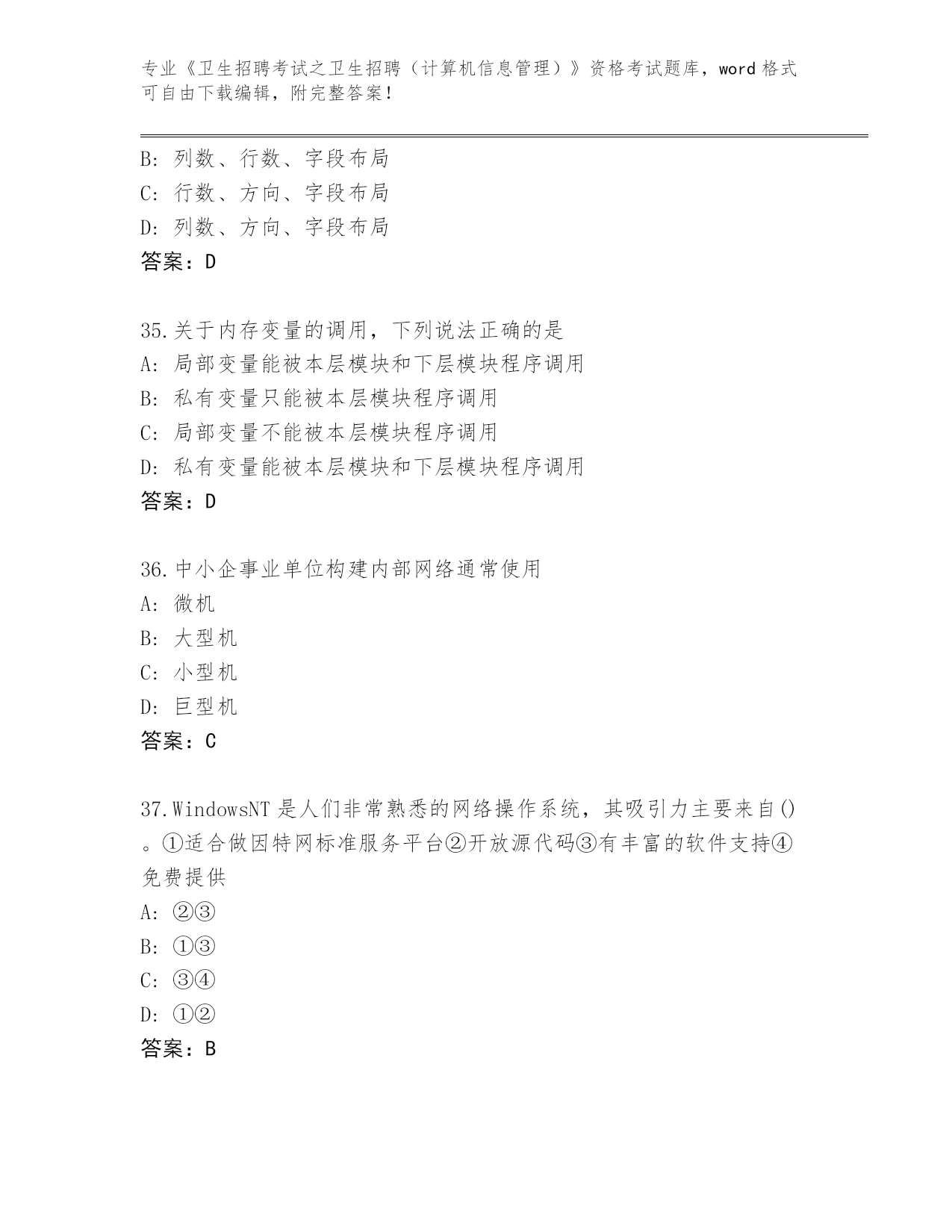 专业《卫生招聘考试之卫生招聘（计算机信息管理）》资格考试题库，word 格式可自由下载编辑，附完整答案！

B：列数、行数、字段布局
C：行数、方向、字段布局
D：列数、方向、字段布局
答案：D

35.关于内存变量的调用，下列说法正确的是
A：局部变量能被本层模块和下层模块程序调用
B：私有变量只能被本层模块程序调用
C：局部变量不能被本层模块程序调用
D：私有变量能被本层模块和下层模块程序调用
答案：D

36.中小企事业单位构建内部网络通常使用
A：微机
B：大型机
C：小型机
D：巨型机
答案：C

37.WindowsNT 是人们非常熟悉的网络操作系统，其吸引力主要来自()。①适合做因特网标准服务平台②开放源代码③有丰富的软件支持④免费提供
A：②③
B：①③
C：③④
D：①②
答案：B